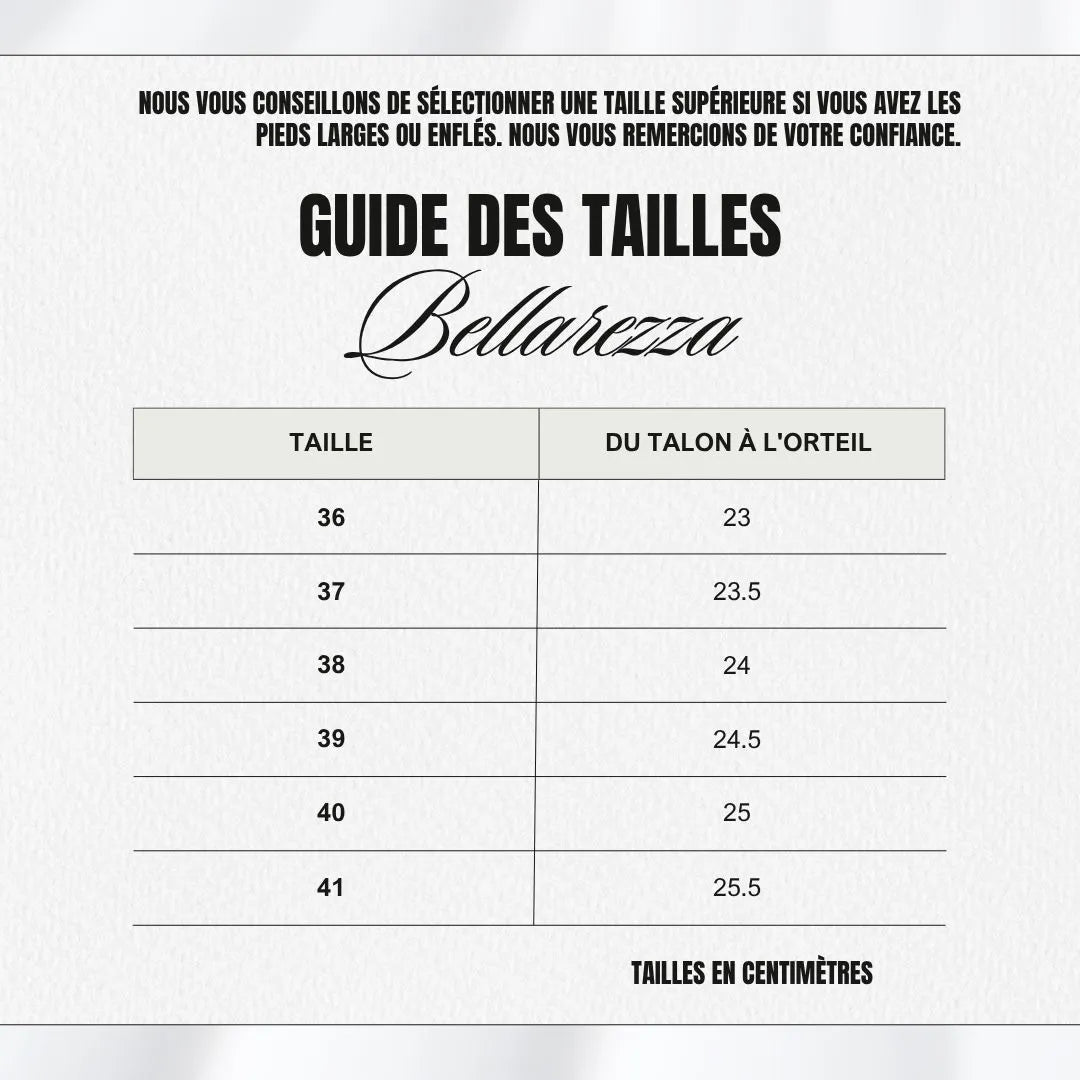 NOUS VOUS CONSEILLONS DE SÉLECTIONNER UNE TAILLE SUPÉRIEURE SI VOUS AVEZ LES PIEDS LARGES OU ENFLÉS. NOUS VOUS REMERCIONS DE VOTRE CONFIANCE.

GUIDE DES TAILLES

Bellarezza

| TAILLE | DU TALON À L'ORTEIL |
|---|---|
| 36 | 23 |
| 37 | 23.5 |
| 38 | 24 |
| 39 | 24.5 |
| 40 | 25 |
| 41 | 25.5 |

TAILLES EN CENTIMÈTRES